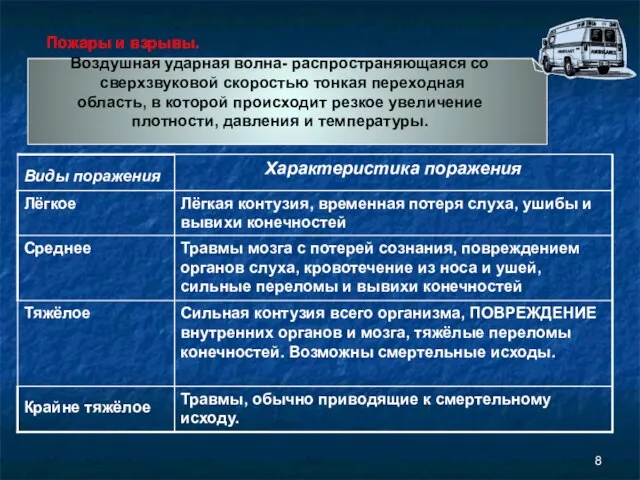 Пожары и взрывы.

Воздушная ударная волна- распространяющаяся со сверхзвуковой скоростью тонкая переходная область, в которой происходит резкое увеличение плотности, давления и температуры.

| Виды поражения | Характеристика поражения |
|---|---|
| Лёгкое | Лёгкая контузия, временная потеря слуха, ушибы и вывихи конечностей |
| Среднее | Травмы мозга с потерей сознания, повреждением органов слуха, кровотечение из носа и ушей, сильные переломы и вывихи конечностей |
| Тяжёлое | Сильная контузия всего организма, ПОВРЕЖДЕНИЕ внутренних органов и мозга, тяжёлые переломы конечностей. Возможны смертельные исходы. |
| Крайне тяжёлое | Травмы, обычно приводящие к смертельному исходу. |

8